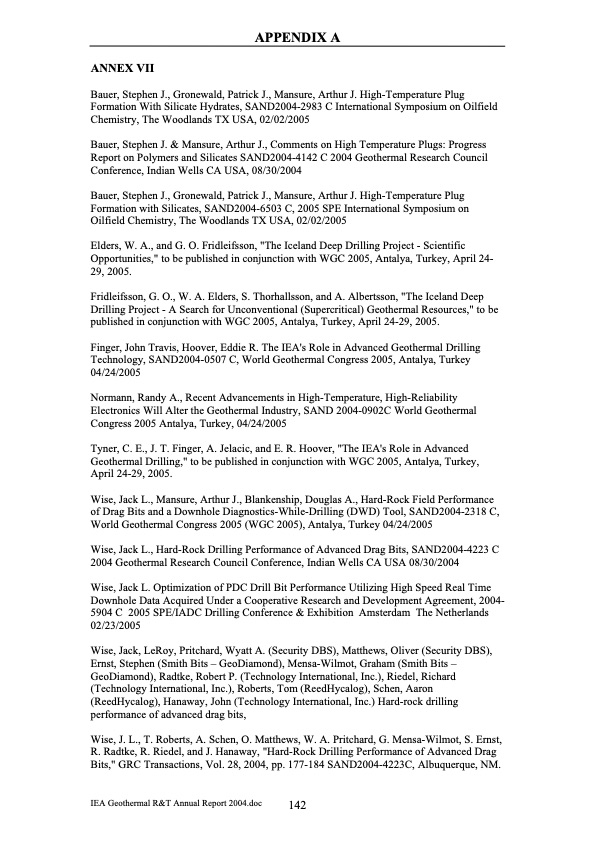 APPENDIX A

ANNEX VII

Bauer, Stephen J., Gronewald, Patrick J., Mansure, Arthur J. High-Temperature Plug Formation With Silicate Hydrates, SAND2004-2983 C International Symposium on Oilfield Chemistry, The Woodlands TX USA, 02/02/2005

Bauer, Stephen J. & Mansure, Arthur J., Comments on High Temperature Plugs: Progress Report on Polymers and Silicates SAND2004-4142 C 2004 Geothermal Research Council Conference, Indian Wells CA USA, 08/30/2004

Bauer, Stephen J., Gronewald, Patrick J., Mansure, Arthur J. High-Temperature Plug Formation with Silicates, SAND2004-6503 C, 2005 SPE International Symposium on Oilfield Chemistry, The Woodlands TX USA, 02/02/2005

Elders, W. A., and G. O. Fridleifsson, "The Iceland Deep Drilling Project - Scientific Opportunities," to be published in conjunction with WGC 2005, Antalya, Turkey, April 24-29, 2005.

Fridleifsson, G. O., W. A. Elders, S. Thorhallsson, and A. Albertsson, "The Iceland Deep Drilling Project - A Search for Unconventional (Supercritical) Geothermal Resources," to be published in conjunction with WGC 2005, Antalya, Turkey, April 24-29, 2005.

Finger, John Travis, Hoover, Eddie R. The IEA's Role in Advanced Geothermal Drilling Technology, SAND2004-0507 C, World Geothermal Congress 2005, Antalya, Turkey 04/24/2005

Normann, Randy A., Recent Advancements in High-Temperature, High-Reliability Electronics Will Alter the Geothermal Industry, SAND 2004-0902C World Geothermal Congress 2005 Antalya, Turkey, 04/24/2005

Tyner, C. E., J. T. Finger, A. Jelacic, and E. R. Hoover, "The IEA's Role in Advanced Geothermal Drilling," to be published in conjunction with WGC 2005, Antalya, Turkey, April 24-29, 2005.

Wise, Jack L., Mansure, Arthur J., Blankenship, Douglas A., Hard-Rock Field Performance of Drag Bits and a Downhole Diagnostics-While-Drilling (DWD) Tool, SAND2004-2318 C, World Geothermal Congress 2005 (WGC 2005), Antalya, Turkey 04/24/2005

Wise, Jack L., Hard-Rock Drilling Performance of Advanced Drag Bits, SAND2004-4223 C 2004 Geothermal Research Council Conference, Indian Wells CA USA 08/30/2004

Wise, Jack L. Optimization of PDC Drill Bit Performance Utilizing High Speed Real Time Downhole Data Acquired Under a Cooperative Research and Development Agreement, 2004-5904 C 2005 SPE/IADC Drilling Conference & Exhibition Amsterdam The Netherlands 02/23/2005

Wise, Jack, LeRoy, Pritchard, Wyatt A. (Security DBS), Matthews, Oliver (Security DBS), Ernst, Stephen (Smith Bits – GeoDiamond), Mensa-Wilmot, Graham (Smith Bits – GeoDiamond), Radtke, Robert P. (Technology International, Inc.), Riedel, Richard (Technology International, Inc.), Roberts, Tom (ReedHycalog), Schen, Aaron (ReedHycalog), Hanaway, John (Technology International, Inc.) Hard-rock drilling performance of advanced drag bits,

Wise, J. L., T. Roberts, A. Schen, O. Matthews, W. A. Pritchard, G. Mensa-Wilmot, S. Ernst, R. Radtke, R. Riedel, and J. Hanaway, "Hard-Rock Drilling Performance of Advanced Drag Bits," GRC Transactions, Vol. 28, 2004, pp. 177-184 SAND2004-4223C, Albuquerque, NM.

IEA Geothermal R&T Annual Report 2004.doc 142